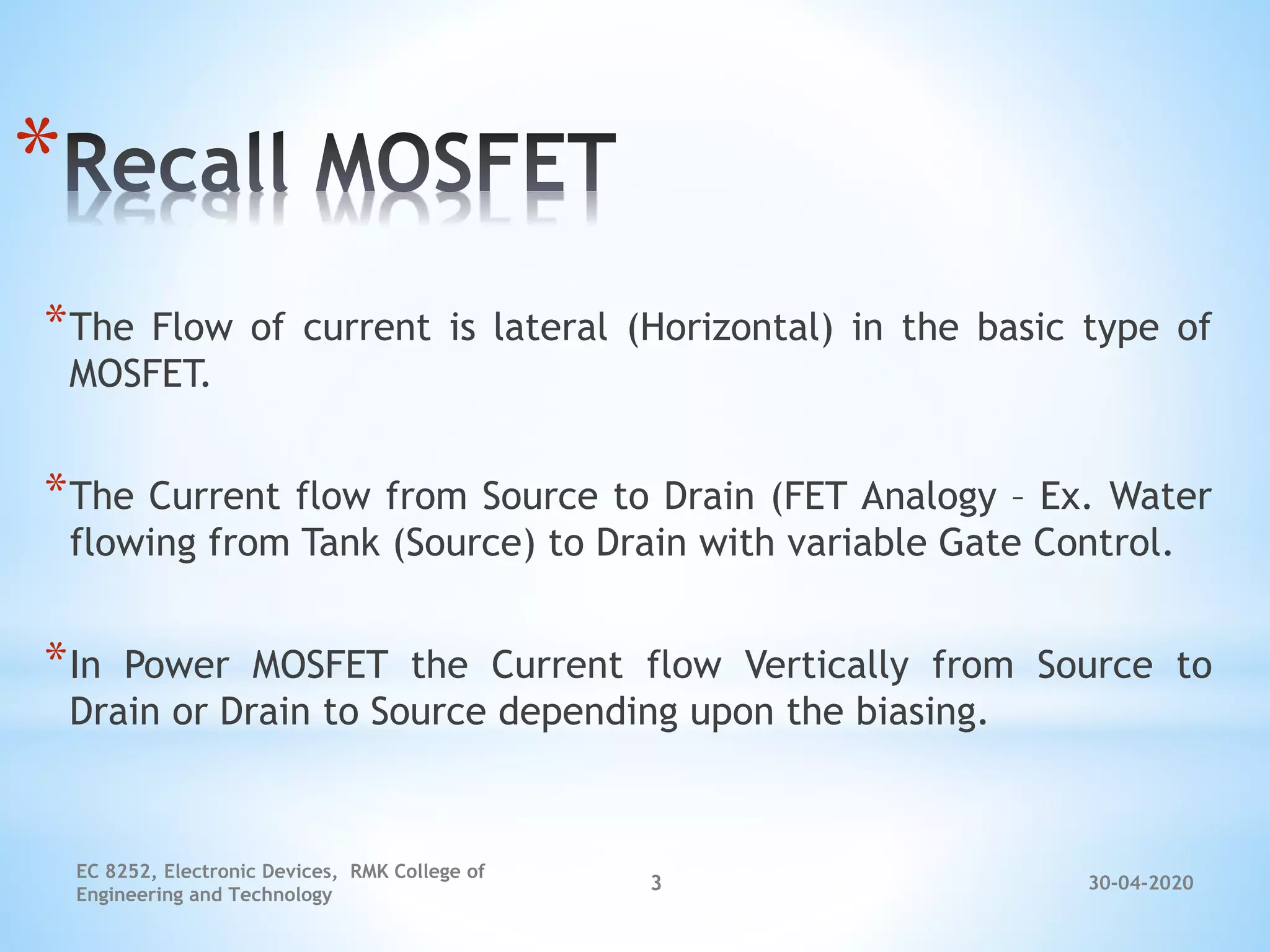 *Recall MOSFET

*The Flow of current is lateral (Horizontal) in the basic type of MOSFET.

*The Current flow from Source to Drain (FET Analogy – Ex. Water flowing from Tank (Source) to Drain with variable Gate Control.

*In Power MOSFET the Current flow Vertically from Source to Drain or Drain to Source depending upon the biasing.

EC 8252, Electronic Devices, RMK College of Engineering and Technology

3

30-04-2020